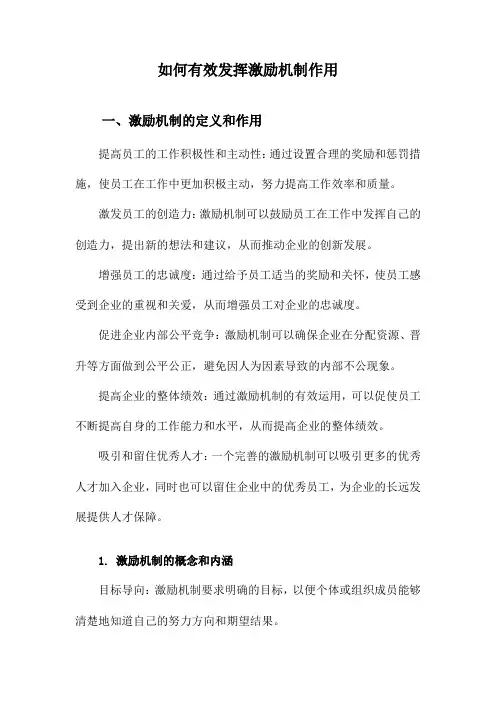 如何有效发挥激励机制作用

一、激励机制的定义和作用

提高员工的工作积极性和主动性：通过设置合理的奖励和惩罚措施，使员工在工作中更加积极主动，努力提高工作效率和质量。

激发员工的创造力：激励机制可以鼓励员工在工作中发挥自己的创造力，提出新的想法和建议，从而推动企业的创新发展。

增强员工的忠诚度：通过给予员工适当的奖励和关怀，使员工感受到企业的重视和关爱，从而增强员工对企业的忠诚度。

促进企业内部公平竞争：激励机制可以确保企业在分配资源、晋升等方面做到公平公正，避免因人为因素导致的内部不公现象。

提高企业的整体绩效：通过激励机制的有效运用，可以促使员工不断提高自身的工作能力和水平，从而提高企业的整体绩效。

吸引和留住优秀人才：一个完善的激励机制可以吸引更多的优秀人才加入企业，同时也可以留住企业中的优秀员工，为企业的长远发展提供人才保障。

1. 激励机制的概念和内涵

目标导向：激励机制要求明确的目标，以便个体或组织成员能够清楚地知道自己的努力方向和期望结果。